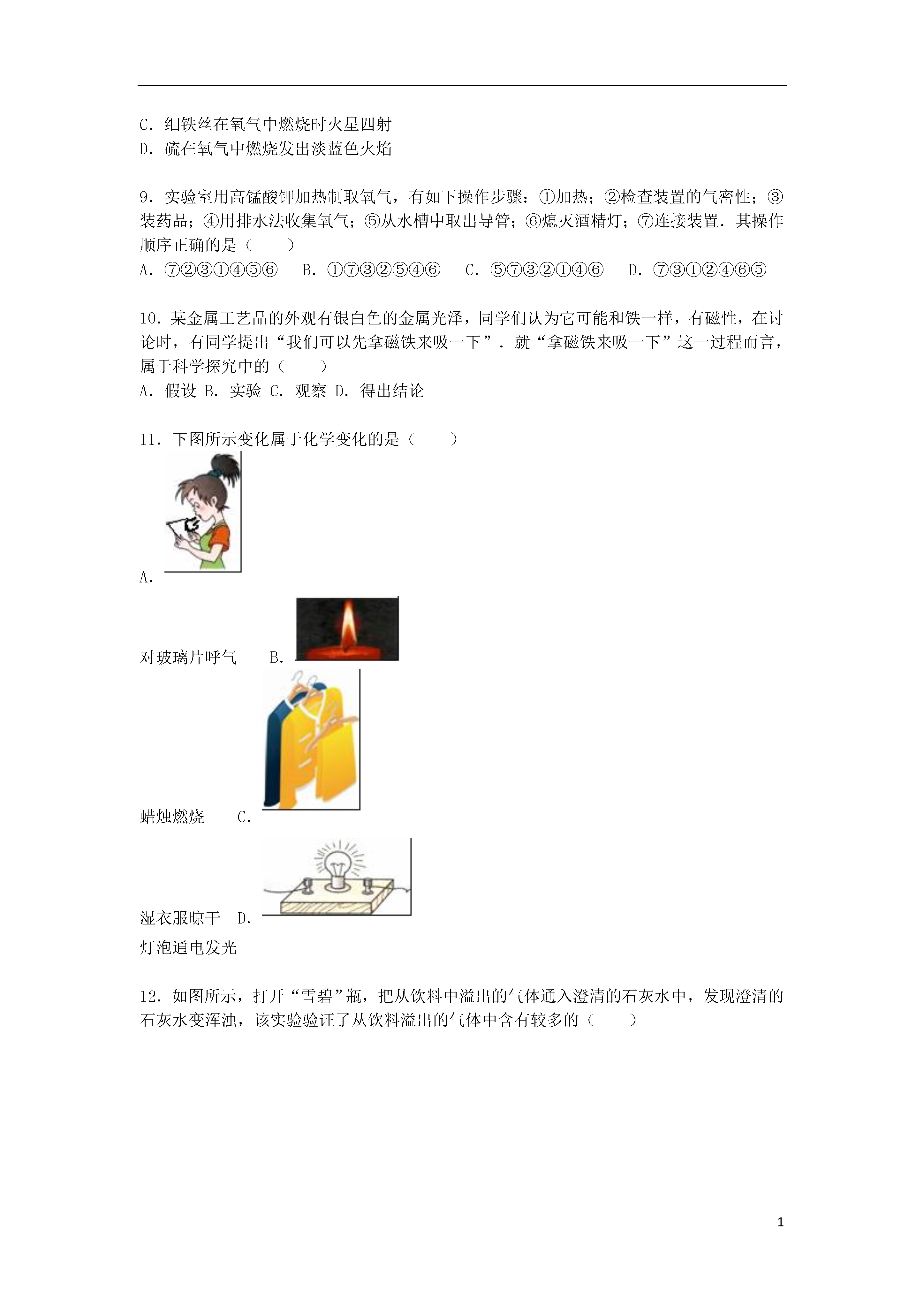 C．细铁丝在氧气中燃烧时火星四射
D．硫在氧气中燃烧发出淡蓝色火焰

9．实验室用高锰酸钾加热制取氧气，有如下操作步骤：①加热；②检查装置的气密性；③装药品；④用排水法收集氧气；⑤从水槽中取出导管；⑥熄灭酒精灯；⑦连接装置．其操作顺序正确的是（　　）
A．⑦②③①④⑤⑥　B．①⑦③②⑤④⑥　C．⑤⑦③②①④⑥　D．⑦③①②④⑥⑤

10．某金属工艺品的外观有银白色的金属光泽，同学们认为它可能和铁一样，有磁性，在讨论时，有同学提出“我们可以先拿磁铁来吸一下”．就“拿磁铁来吸一下”这一过程而言，属于科学探究中的（　　）
A．假设 B．实验 C．观察 D．得出结论

11．下图所示变化属于化学变化的是（　　）
A．

对玻璃片呼气　B．

蜡烛燃烧　C．

湿衣服晾干　D．

灯泡通电发光

12．如图所示，打开“雪碧”瓶，把从饮料中溢出的气体通入澄清的石灰水中，发现澄清的石灰水变浑浊，该实验验证了从饮料溢出的气体中含有较多的（　　）

1